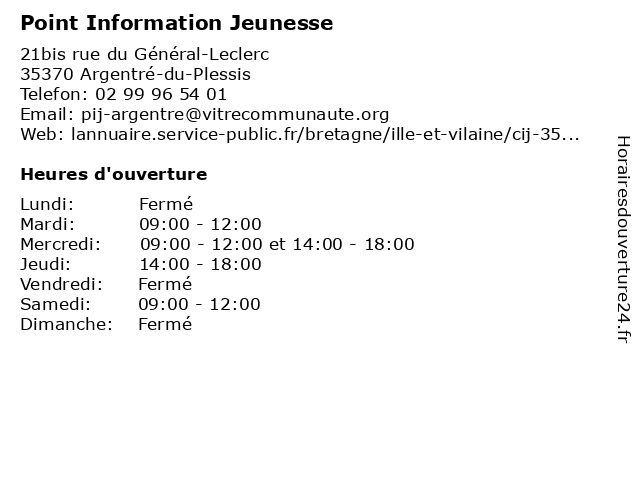 Point Information Jeunesse

21bis rue du Général-Leclerc
35370 Argentré-du-Plessis
Telefon: 02 99 96 54 01
Email: pij-argentre@vitrecommunaute.org
Web: lannuaire.service-public.fr/bretagne/ille-et-vilaine/cij-35...

Heures d'ouverture

| | |
|---|---|
| Lundi: | Fermé |
| Mardi: | 09:00 - 12:00 |
| Mercredi: | 09:00 - 12:00 et 14:00 - 18:00 |
| Jeudi: | 14:00 - 18:00 |
| Vendredi: | Fermé |
| Samedi: | 09:00 - 12:00 |
| Dimanche: | Fermé |

Horairesdouverture24.fr